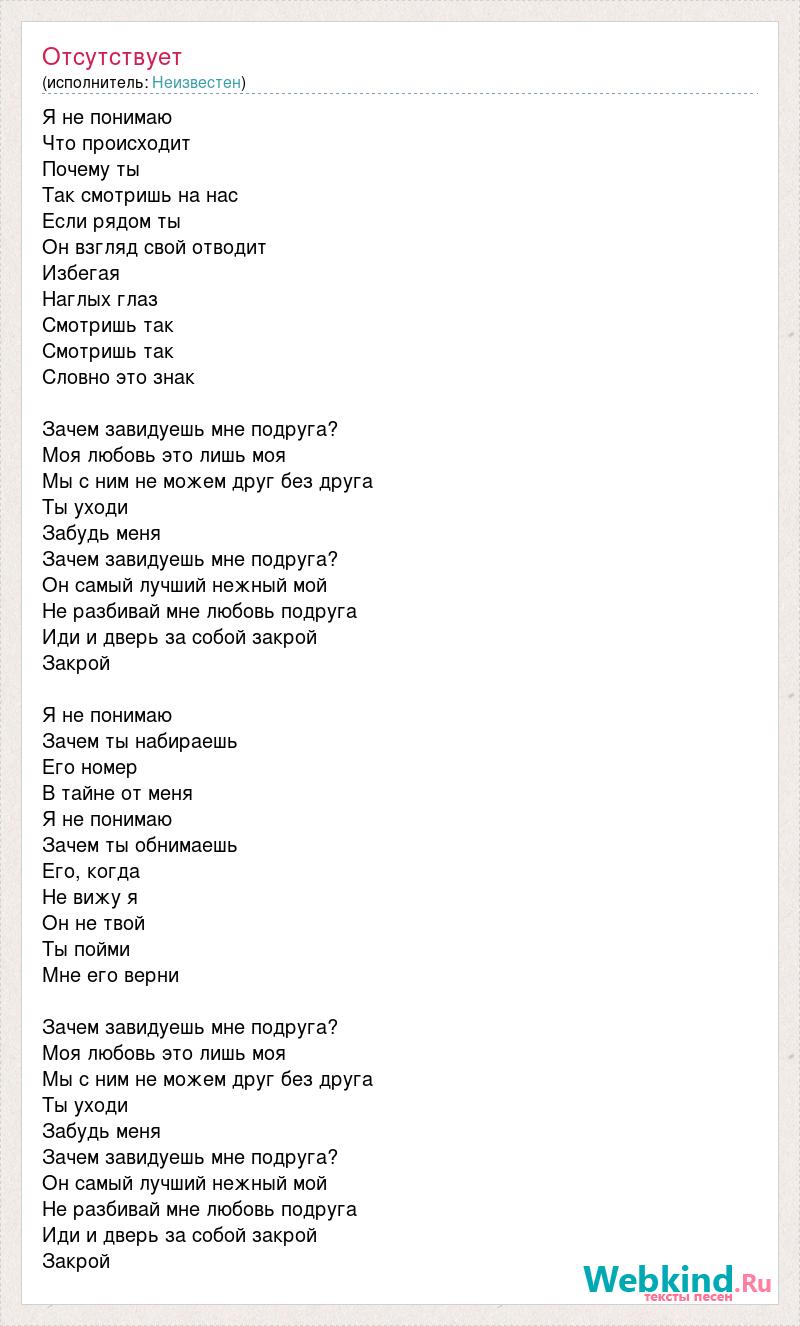 Отсутствует
(исполнитель: Неизвестен)

Я не понимаю
Что происходит
Почему ты
Так смотришь на нас
Если рядом ты
Он взгляд свой отводит
Избегая
Наглых глаз
Смотришь так
Смотришь так
Словно это знак

Зачем завидуешь мне подруга?
Моя любовь это лишь моя
Мы с ним не можем друг без друга
Ты уходи
Забудь меня
Зачем завидуешь мне подруга?
Он самый лучший нежный мой
Не разбивай мне любовь подруга
Иди и дверь за собой закрой
Закрой

Я не понимаю
Зачем ты набираешь
Его номер
В тайне от меня
Я не понимаю
Зачем ты обнимаешь
Его, когда
Не вижу я
Он не твой
Ты пойми
Мне его верни

Зачем завидуешь мне подруга?
Моя любовь это лишь моя
Мы с ним не можем друг без друга
Ты уходи
Забудь меня
Зачем завидуешь мне подруга?
Он самый лучший нежный мой
Не разбивай мне любовь подруга
Иди и дверь за собой закрой
Закрой

Webkind.Ru
тексты песен